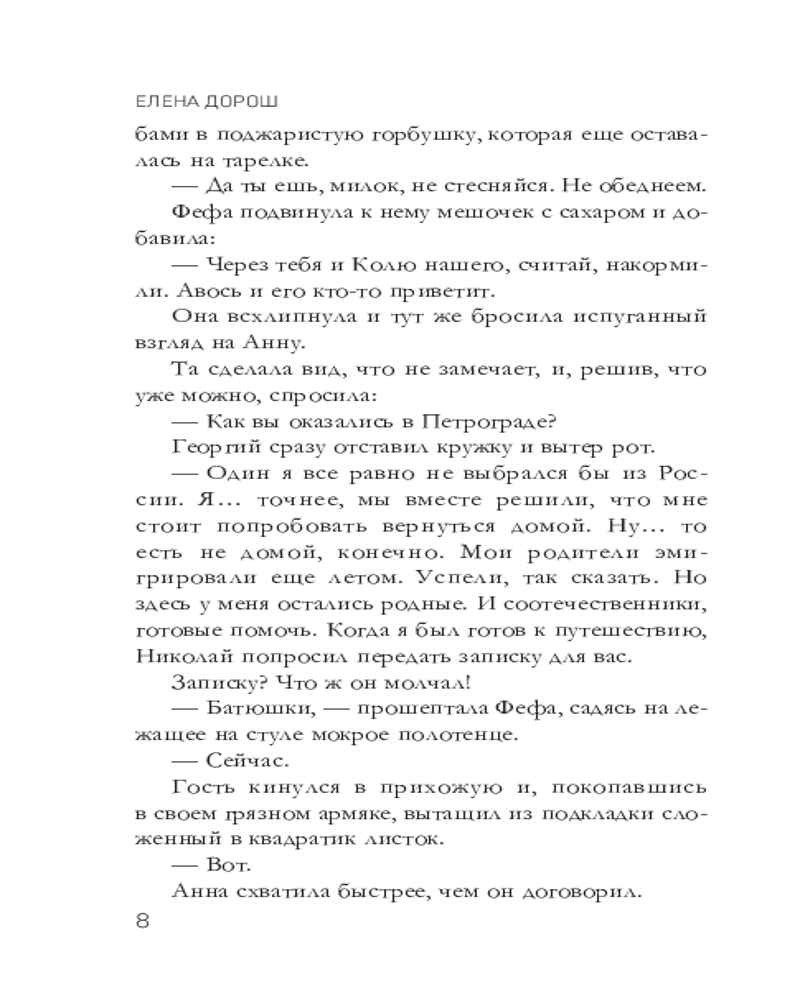 ЕЛЕНА ДОРОШ

бами в поджаристую горбушку, которая еще оставалась на тарелке.

— Да ты ешь, милок, не стесняйся. Не обеднеем.

Фефа подвинула к нему мешочек с сахаром и добавила:

— Через тебя и Колю нашего, считай, накормили. Авось и его кто-то приветит.

Она всхлипнула и тут же бросила испуганный взгляд на Анну.

Та сделала вид, что не замечает, и, решив, что уже можно, спросила:

— Как вы оказались в Петрограде?

Георгий сразу отставил кружку и вытер рот.

— Один я все равно не выбрался бы из России. Я… точнее, мы вместе решили, что мне стоит попробовать вернуться домой. Ну… то есть не домой, конечно. Мои родители эмигрировали еще летом. Успели, так сказать. Но здесь у меня остались родные. И соотечественники, готовые помочь. Когда я был готов к путешествию, Николай попросил передать записку для вас.

Записку? Что ж он молчал!

— Батюшки, — прошептала Фефа, садясь на лежащее на стуле мокрое полотенце.

— Сейчас.

Гость кинулся в прихожую и, покопавшись в своем грязном армяке, вытащил из подкладки сложенный в квадратик листок.

— Вот.

Анна схватила быстрее, чем он договорил.

8